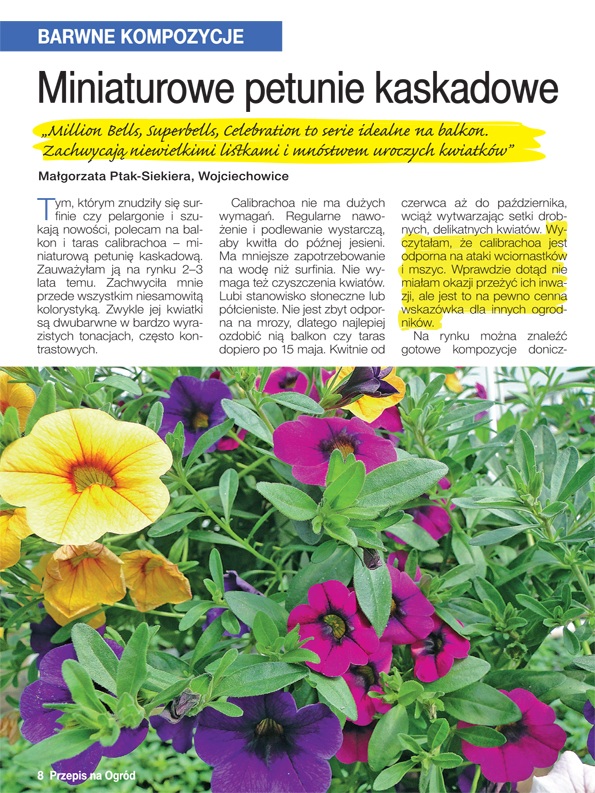 BARWNE KOMPOZYCJE

Miniaturowe petunie kaskadowe

„Million Bells, Superbells, Celebration to serie idealne na balkon. Zachwycają niewielkimi listkami i mnóstwem uroczych kwiatków"

Małgorzata Ptak-Siekiera, Wojciechowice

Tym, którym znudziły się surfinie czy pelargonie i szukają nowości, polecam na balkon i taras calibrachoa – miniaturową petunię kaskadową. Zauważyłam ją na rynku 2–3 lata temu. Zachwyciła mnie przede wszystkim niesamowitą kolorystyką. Zwykle jej kwiatki są dwubarwne w bardzo wyrazistych tonacjach, często kontrastowych.

Calibrachoa nie ma dużych wymagań. Regularne nawożenie i podlewanie wystarczą, aby kwitła do późnej jesieni. Ma mniejsze zapotrzebowanie na wodę niż surfinia. Nie wymaga też czyszczenia kwiatów. Lubi stanowisko słoneczne lub półcieniste. Nie jest zbyt odporna na mrozy, dlatego najlepiej ozdobić nią balkon czy taras dopiero po 15 maja. Kwitnie od czerwca aż do października, wciąż wytwarzając setki drobnych, delikatnych kwiatów. Wyczytałam, że calibrachoa jest odporna na ataki wciornastków i mszyc. Wprawdzie dotąd nie miałam okazji przeżyć ich inwazji, ale jest to na pewno cenna wskazówka dla innych ogrodników.

Na rynku można znaleźć gotowe kompozycje donicz-

8 Przepis na Ogród